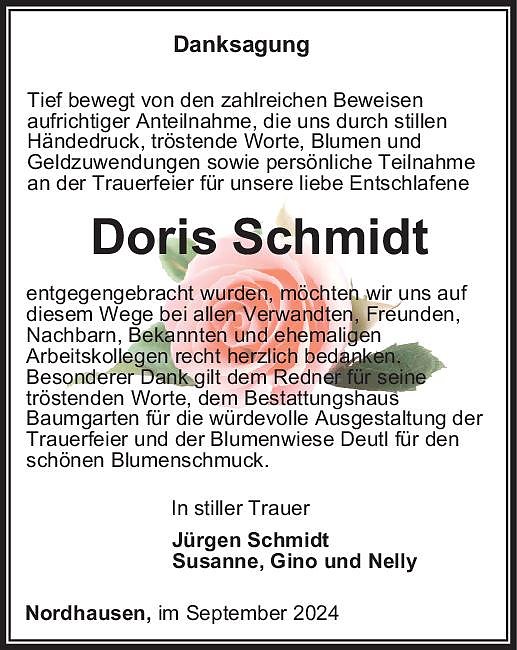 Danksagung

Tief bewegt von den zahlreichen Beweisen aufrichtiger Anteilnahme, die uns durch stillen Händedruck, tröstende Worte, Blumen und Geldzuwendungen sowie persönliche Teilnahme an der Trauerfeier für unsere liebe Entschlafene

Doris Schmidt

entgegengebracht wurden, möchten wir uns auf diesem Wege bei allen Verwandten, Freunden, Nachbarn, Bekannten und ehemaligen Arbeitskollegen recht herzlich bedanken. Besonderer Dank gilt dem Redner für seine tröstenden Worte, dem Bestattungshaus Baumgarten für die würdevolle Ausgestaltung der Trauerfeier und der Blumenwiese Deutl für den schönen Blumenschmuck.

In stiller Trauer

Jürgen Schmidt
Susanne, Gino und Nelly

Nordhausen, im September 2024